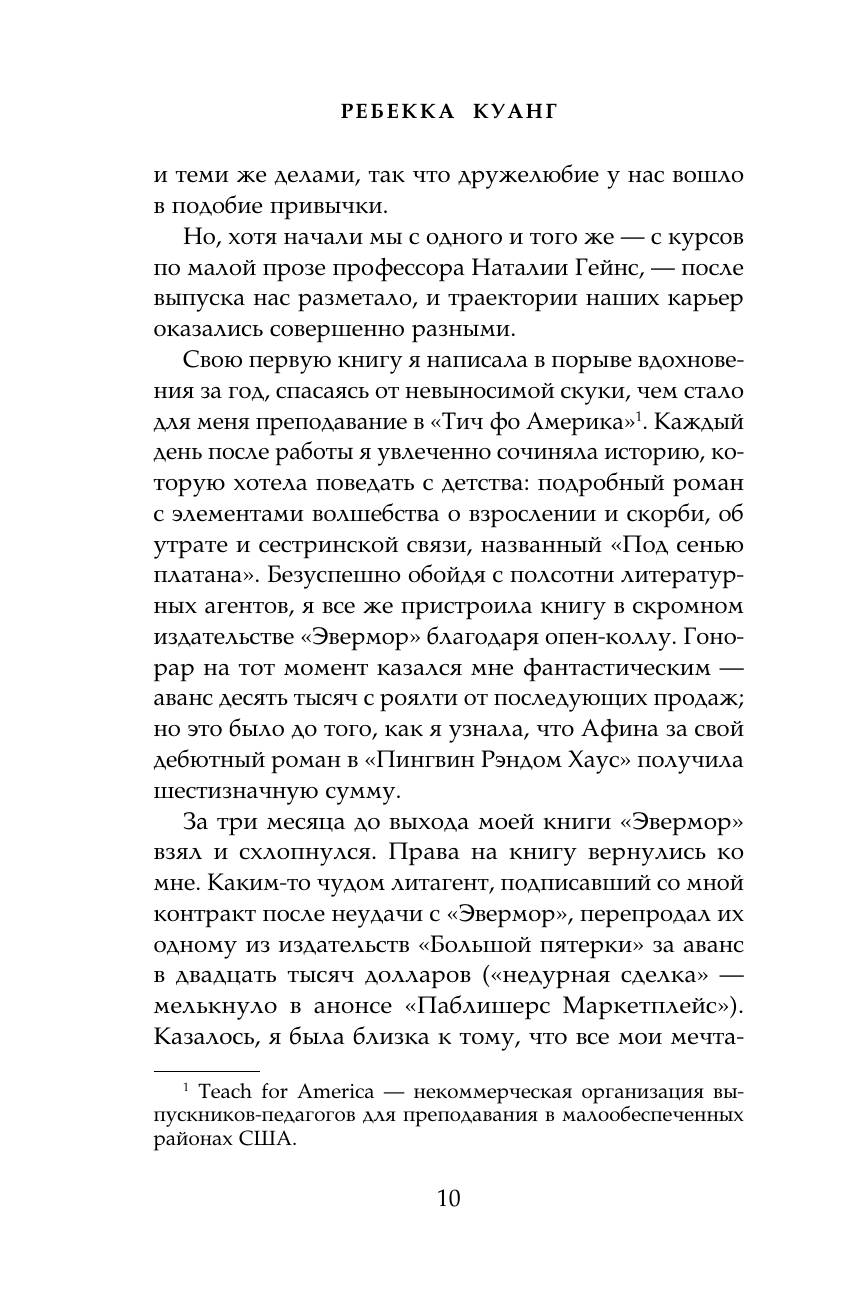 РЕБЕККА КУАНГ

и теми же делами, так что дружелюбие у нас вошло в подобие привычки.

Но, хотя начали мы с одного и того же — с курсов по малой прозе профессора Наталии Гейнс, — после выпуска нас разметало, и траектории наших карьер оказались совершенно разными.

Свою первую книгу я написала в порыве вдохновения за год, спасаясь от невыносимой скуки, чем стало для меня преподавание в «Тич фо Америка»$^1$. Каждый день после работы я увлеченно сочиняла историю, которую хотела поведать с детства: подробный роман с элементами волшебства о взрослении и скорби, об утрате и сестринской связи, названный «Под сенью платана». Безуспешно обойдя с полсотни литературных агентов, я все же пристроила книгу в скромном издательстве «Эвермор» благодаря опен-коллу. Гонорар на тот момент казался мне фантастическим — аванс десять тысяч с роялти от последующих продаж; но это было до того, как я узнала, что Афина за свой дебютный роман в «Пингвин Рэндом Хаус» получила шестизначную сумму.

За три месяца до выхода моей книги «Эвермор» взял и схлопнулся. Права на книгу вернулись ко мне. Каким-то чудом литагент, подписавший со мной контракт после неудачи с «Эвермор», перепродал их одному из издательств «Большой пятерки» за аванс в двадцать тысяч долларов («недурная сделка» — мелькнуло в анонсе «Паблишерс Маркетплейс»). Казалось, я была близка к тому, что все мои мечта-

$^1$ Teach for America — некоммерческая организация выпускников-педагогов для преподавания в малообеспеченных районах США.

10